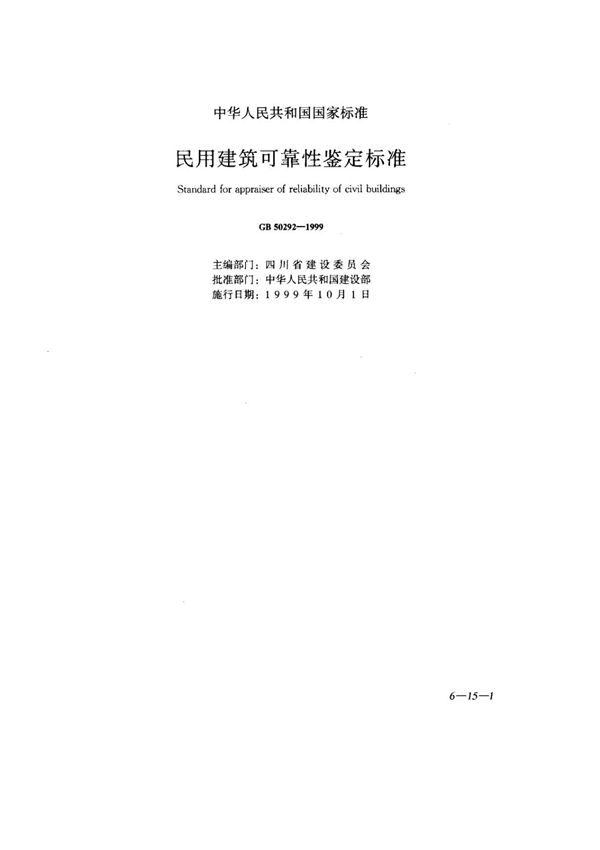 中华人民共和国国家标准

民用建筑可靠性鉴定标准

Standard for appraiser of reliability of civil buildings

GB 50292—1999

主编部门：四川省建设委员会
批准部门：中华人民共和国建设部
施行日期：1999年10月1日

6—15—1